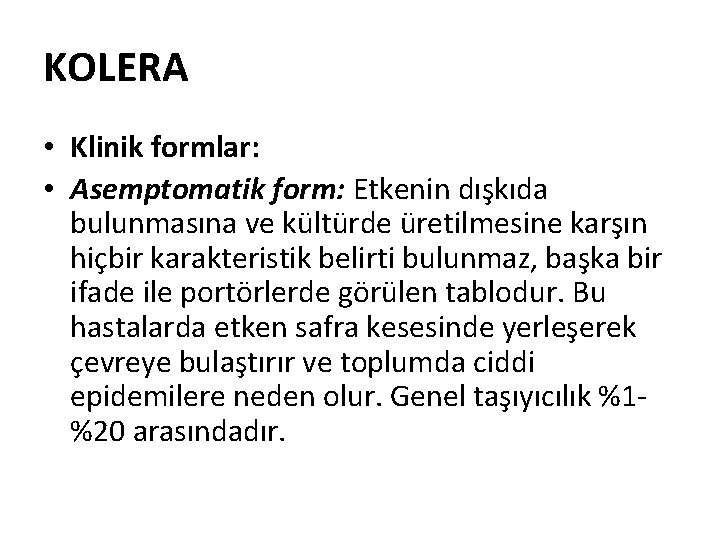 KOLERA

• Klinik formlar:
• Asemptomatik form: Etkenin dışkıda bulunmasına ve kültürde üretilmesine karşın hiçbir karakteristik belirti bulunmaz, başka bir ifade ile portörlerde görülen tablodur. Bu hastalarda etken safra kesesinde yerleşerek çevreye bulaştırır ve toplumda ciddi epidemilere neden olur. Genel taşıyıcılık %1-%20 arasındadır.